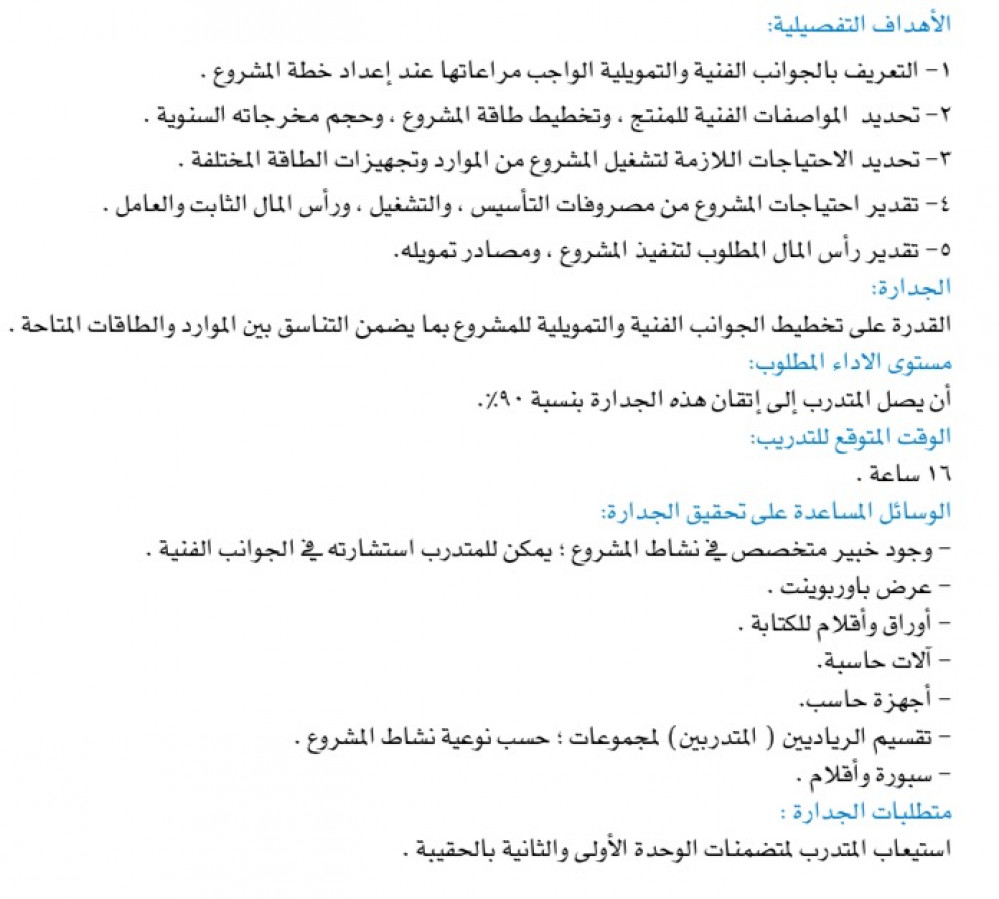 الأهداف التفصيلية:

١- التعريف بالجوانب الفنية والتمويلية الواجب مراعاتها عند إعداد خطة المشروع .

٢- تحديد المواصفات الفنية للمنتج ، وتخطيط طاقة المشروع ، وحجم مخرجاته السنوية .

٣- تحديد الاحتياجات اللازمة لتشغيل المشروع من الموارد وتجهيزات الطاقة المختلفة .

٤- تقدير احتياجات المشروع من مصروفات التأسيس ، والتشغيل ، ورأس المال الثابت والعامل .

٥- تقدير رأس المال المطلوب لتنفيذ المشروع ، ومصادر تمويله.

الجدارة:

القدرة على تخطيط الجوانب الفنية والتمويلية للمشروع بما يضمن التناسق بين الموارد والطاقات المتاحة .

مستوى الاداء المطلوب:

أن يصل المتدرب إلى إتقان هذه الجدارة بنسبة ٩٠٪.

الوقت المتوقع للتدريب:

١٦ ساعة .

الوسائل المساعدة على تحقيق الجدارة:

- وجود خبير متخصص في نشاط المشروع ؛ يمكن للمتدرب استشارته في الجوانب الفنية .

- عرض باوربوينت .

- أوراق وأقلام للكتابة .

- آلات حاسبة.

- أجهزة حاسب.

- تقسيم الرياديين ( المتدربين) لمجموعات ؛ حسب نوعية نشاط المشروع .

- سبورة وأقلام .

متطلبات الجدارة :

استيعاب المتدرب لمتضمنات الوحدة الأولى والثانية بالحقيبة .